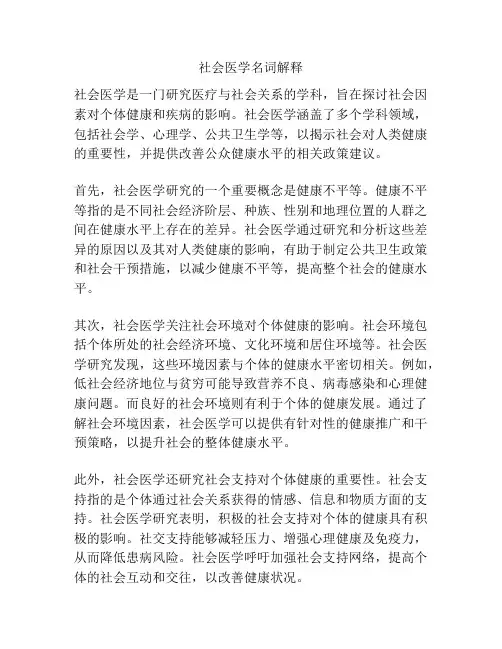 社会医学名词解释

社会医学是一门研究医疗与社会关系的学科，旨在探讨社会因素对个体健康和疾病的影响。社会医学涵盖了多个学科领域，包括社会学、心理学、公共卫生学等，以揭示社会对人类健康的重要性，并提供改善公众健康水平的相关政策建议。

首先，社会医学研究的一个重要概念是健康不平等。健康不平等指的是不同社会经济阶层、种族、性别和地理位置的人群之间在健康水平上存在的差异。社会医学通过研究和分析这些差异的原因以及其对人类健康的影响，有助于制定公共卫生政策和社会干预措施，以减少健康不平等，提高整个社会的健康水平。

其次，社会医学关注社会环境对个体健康的影响。社会环境包括个体所处的社会经济环境、文化环境和居住环境等。社会医学研究发现，这些环境因素与个体的健康水平密切相关。例如，低社会经济地位与贫穷可能导致营养不良、病毒感染和心理健康问题。而良好的社会环境则有利于个体的健康发展。通过了解社会环境因素，社会医学可以提供有针对性的健康推广和干预策略，以提升社会的整体健康水平。

此外，社会医学还研究社会支持对个体健康的重要性。社会支持指的是个体通过社会关系获得的情感、信息和物质方面的支持。社会医学研究表明，积极的社会支持对个体的健康具有积极的影响。社交支持能够减轻压力、增强心理健康及免疫力，从而降低患病风险。社会医学呼吁加强社会支持网络，提高个体的社会互动和交往，以改善健康状况。